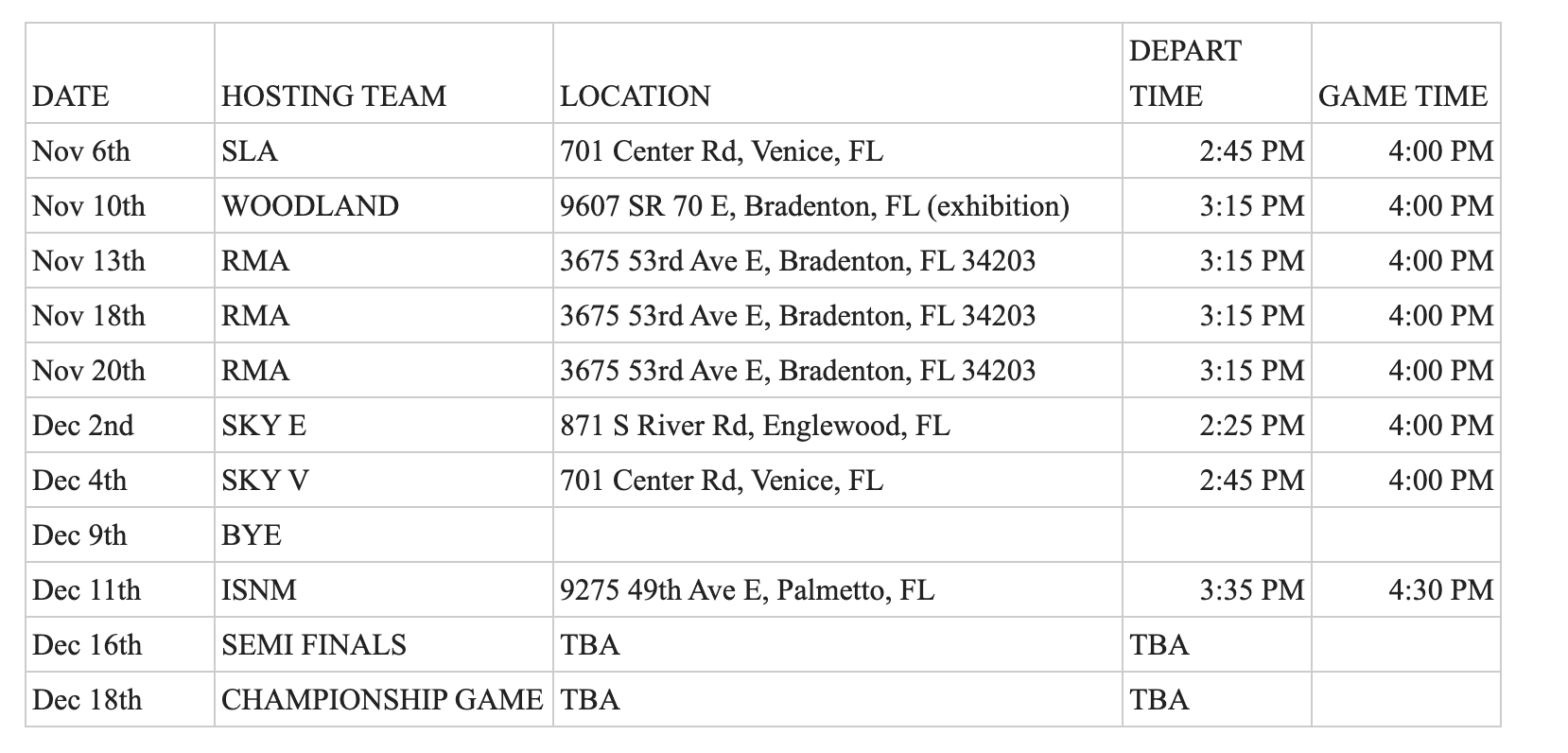 | DATE | HOSTING TEAM | LOCATION | DEPART TIME | GAME TIME |
|---|---|---|---|---|
| Nov 6th | SLA | 701 Center Rd, Venice, FL | 2:45 PM | 4:00 PM |
| Nov 10th | WOODLAND | 9607 SR 70 E, Bradenton, FL (exhibition) | 3:15 PM | 4:00 PM |
| Nov 13th | RMA | 3675 53rd Ave E, Bradenton, FL 34203 | 3:15 PM | 4:00 PM |
| Nov 18th | RMA | 3675 53rd Ave E, Bradenton, FL 34203 | 3:15 PM | 4:00 PM |
| Nov 20th | RMA | 3675 53rd Ave E, Bradenton, FL 34203 | 3:15 PM | 4:00 PM |
| Dec 2nd | SKY E | 871 S River Rd, Englewood, FL | 2:25 PM | 4:00 PM |
| Dec 4th | SKY V | 701 Center Rd, Venice, FL | 2:45 PM | 4:00 PM |
| Dec 9th | BYE | | | |
| Dec 11th | ISNM | 9275 49th Ave E, Palmetto, FL | 3:35 PM | 4:30 PM |
| Dec 16th | SEMI FINALS | TBA | TBA | |
| Dec 18th | CHAMPIONSHIP GAME | TBA | TBA | |